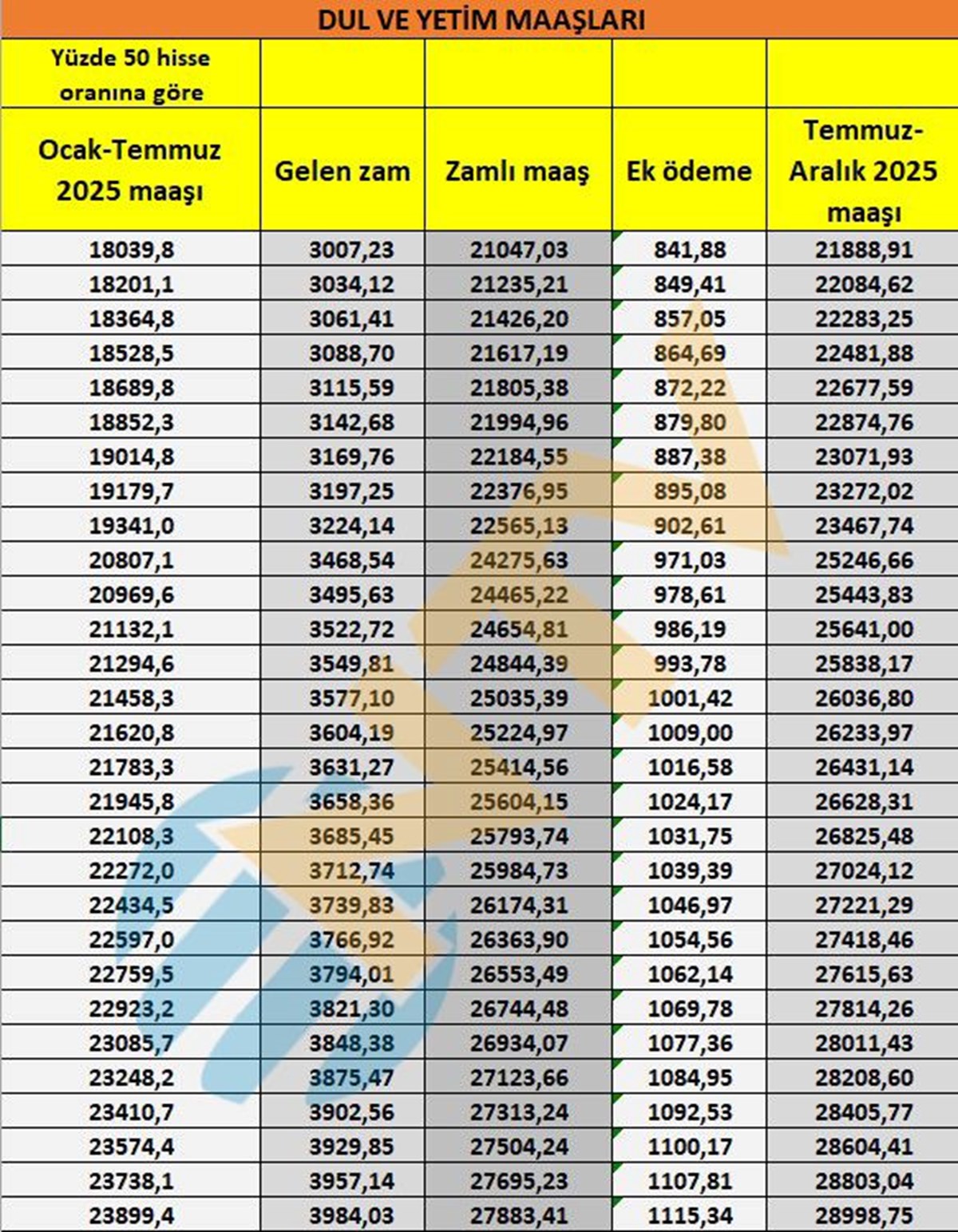 DUL VE YETİM MAAŞLARI

| Yüzde 50 hisse oranına göre | | | | |
|---|---|---|---|---|
| Ocak-Temmuz 2025 maaşı | Gelen zam | Zamlı maaş | Ek ödeme | Temmuz-Aralık 2025 maaşı |
| 18039,8 | 3007,23 | 21047,03 | 841,88 | 21888,91 |
| 18201,1 | 3034,12 | 21235,21 | 849,41 | 22084,62 |
| 18364,8 | 3061,41 | 21426,20 | 857,05 | 22283,25 |
| 18528,5 | 3088,70 | 21617,19 | 864,69 | 22481,88 |
| 18689,8 | 3115,59 | 21805,38 | 872,22 | 22677,59 |
| 18852,3 | 3142,68 | 21994,96 | 879,80 | 22874,76 |
| 19014,8 | 3169,76 | 22184,55 | 887,38 | 23071,93 |
| 19179,7 | 3197,25 | 22376,95 | 895,08 | 23272,02 |
| 19341,0 | 3224,14 | 22565,13 | 902,61 | 23467,74 |
| 20807,1 | 3468,54 | 24275,63 | 971,03 | 25246,66 |
| 20969,6 | 3495,63 | 24465,22 | 978,61 | 25443,83 |
| 21132,1 | 3522,72 | 24654,81 | 986,19 | 25641,00 |
| 21294,6 | 3549,81 | 24844,39 | 993,78 | 25838,17 |
| 21458,3 | 3577,10 | 25035,39 | 1001,42 | 26036,80 |
| 21620,8 | 3604,19 | 25224,97 | 1009,00 | 26233,97 |
| 21783,3 | 3631,27 | 25414,56 | 1016,58 | 26431,14 |
| 21945,8 | 3658,36 | 25604,15 | 1024,17 | 26628,31 |
| 22108,3 | 3685,45 | 25793,74 | 1031,75 | 26825,48 |
| 22272,0 | 3712,74 | 25984,73 | 1039,39 | 27024,12 |
| 22434,5 | 3739,83 | 26174,31 | 1046,97 | 27221,29 |
| 22597,0 | 3766,92 | 26363,90 | 1054,56 | 27418,46 |
| 22759,5 | 3794,01 | 26553,49 | 1062,14 | 27615,63 |
| 22923,2 | 3821,30 | 26744,48 | 1069,78 | 27814,26 |
| 23085,7 | 3848,38 | 26934,07 | 1077,36 | 28011,43 |
| 23248,2 | 3875,47 | 27123,66 | 1084,95 | 28208,60 |
| 23410,7 | 3902,56 | 27313,24 | 1092,53 | 28405,77 |
| 23574,4 | 3929,85 | 27504,24 | 1100,17 | 28604,41 |
| 23738,1 | 3957,14 | 27695,23 | 1107,81 | 28803,04 |
| 23899,4 | 3984,03 | 27883,41 | 1115,34 | 28998,75 |